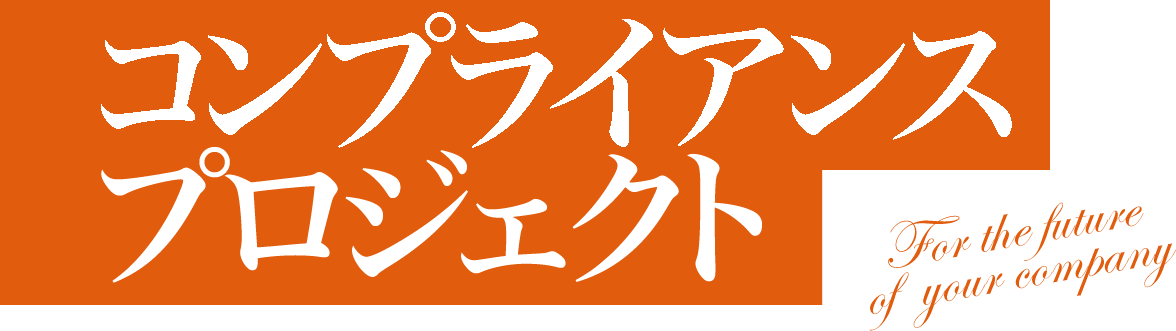 コンプライアンス
プロジェクト

For the future
of your company